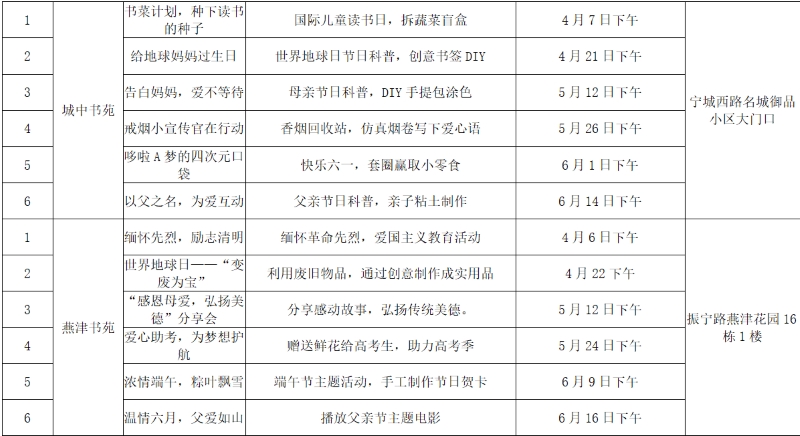 | 1 | 城中书苑 | 书菜计划，种下读书的种子 | 国际儿童读书日，拆蔬菜盲盒 | 4月7日下午 | 宁城西路名城御品小区大门口 |
|---|---|---|---|---|---|
| 2 |  | 给地球妈妈过生日 | 世界地球日节日科普，创意书签DIY | 4月21日下午 |  |
| 3 |  | 告白妈妈，爱不等待 | 母亲节日科普，DIY手提包涂色 | 5月12日下午 |  |
| 4 |  | 戒烟小宣传官在行动 | 香烟回收站，仿真烟卷写下爱心语 | 5月26日下午 |  |
| 5 |  | 哆啦A梦的四次元口袋 | 快乐六一，套圈赢取小零食 | 6月1日下午 |  |
| 6 |  | 以父之名，为爱互动 | 父亲节日科普，亲子粘土制作 | 6月14日下午 |  |
| 1 | 燕津书苑 | 缅怀先烈，励志清明 | 缅怀革命先烈，爱国主义教育活动 | 4月6日下午 | 振宁路燕津花园16栋1楼 |
| 2 |  | 世界地球日——“变废为宝” | 利用废旧物品，通过创意制作成实用品 | 4月22下午 |  |
| 3 |  | “感恩母爱，弘扬美德”分享会 | 分享感动故事，弘扬传统美德。 | 5月12日下午 |  |
| 4 |  | 爱心助考，为梦想护航 | 赠送鲜花给高考生，助力高考季 | 5月24日下午 |  |
| 5 |  | 浓情端午，粽叶飘雪 | 端午节主题活动，手工制作节日贺卡 | 6月9日下午 |  |
| 6 |  | 温情六月，父爱如山 | 播放父亲节主题电影 | 6月16日下午 |  |